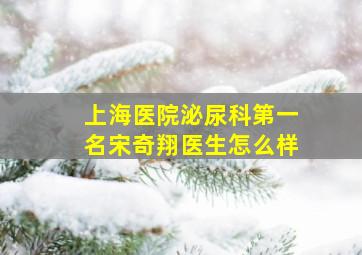 上海医院泌尿科第一名宋奇翔医生怎么样